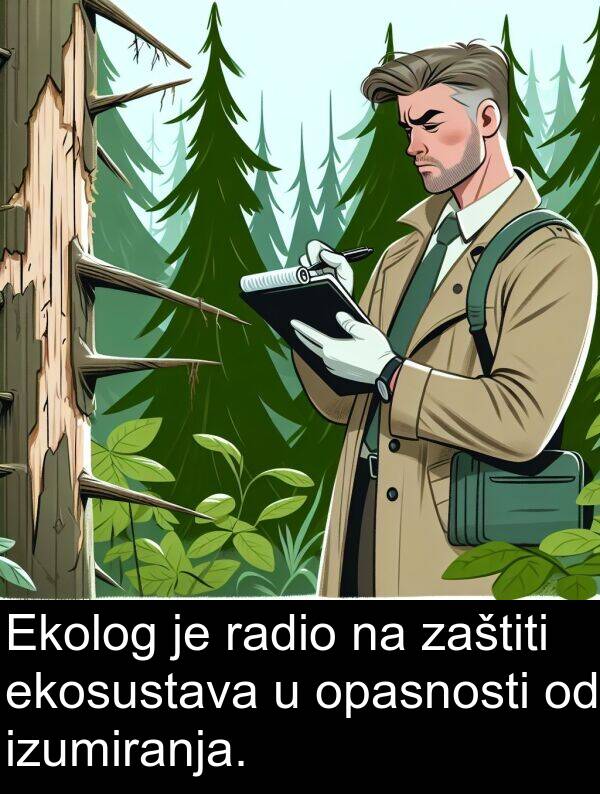 Ekolog je radio na zaštiti ekosustava u opasnosti od izumiranja.